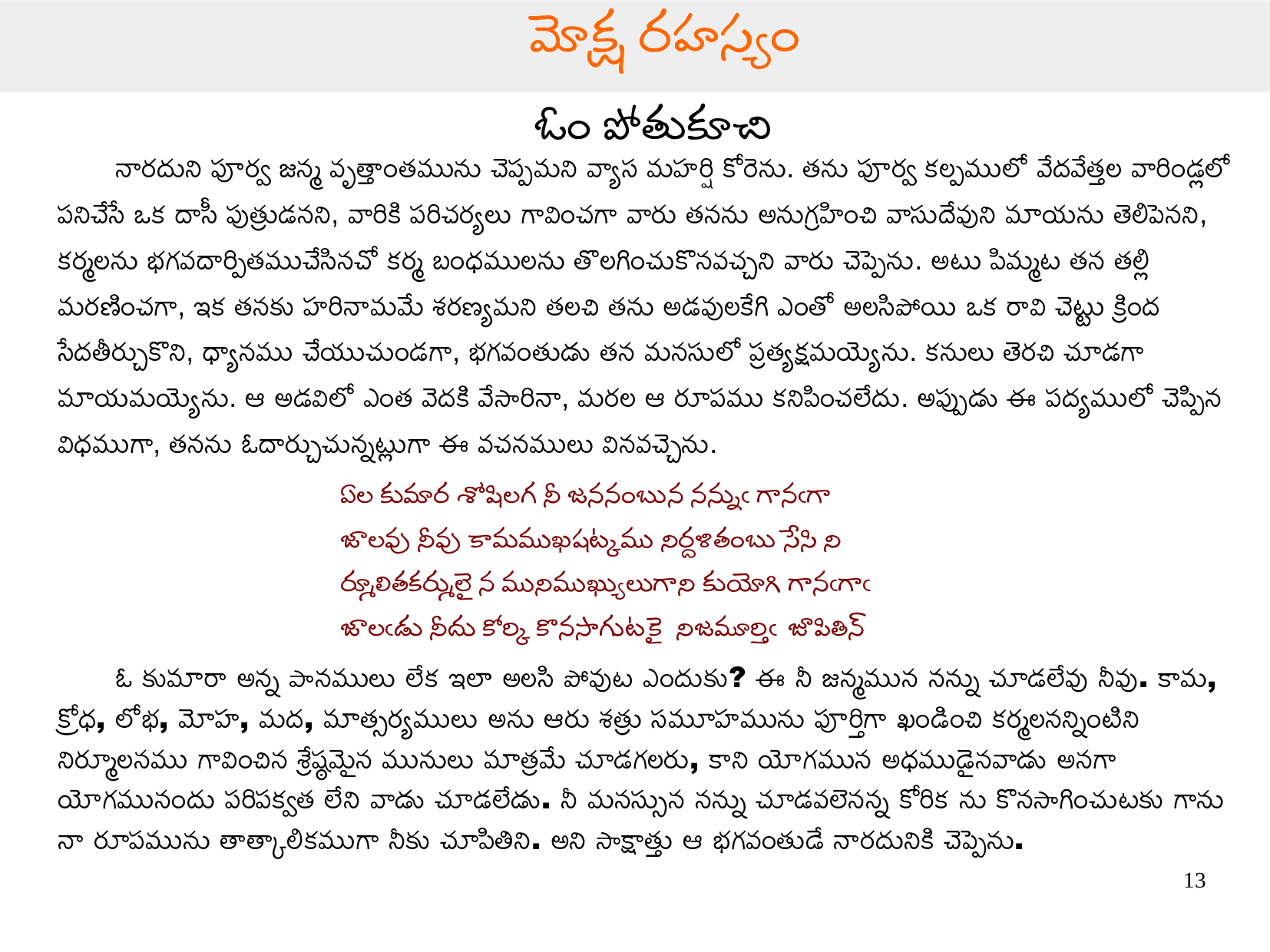 మోక్ష రహస్యం

ఓం పోతుకూచి

నారదుని పూర్వ జన్మ వృత్తాంతమును చెప్పమని వ్యాస మహర్షి కోరెను. తను పూర్వ కల్పములో వేదవేత్తల వారిండ్లలో పనిచేసే ఒక దాసీ పుత్రుడనని, వారికి పరిచర్యలు గావించగా వారు తనను అనుగ్రహించి వాసుదేవుని మాయను తెలిపెనని, కర్మలను భగవదార్పితముచేసినచో కర్మ బంధములను తొలగించుకొనవచ్చని వారు చెప్పెను. అటు పిమ్మట తన తల్లి మరణించగా, ఇక తనకు హరినామమే శరణ్యమని తలచి తను అడవులకేగి ఎంతో అలసిపోయి ఒక రావి చెట్టు క్రింద సేదతీర్చుకొని, ధ్యానము చేయుచుండగా, భగవంతుడు తన మనసులో ప్రత్యక్షమయ్యెను. కనులు తెరచి చూడగా మాయమయ్యెను. ఆ అడవిలో ఎంత వెదకి వేసారినా, మరల ఆ రూపము కనిపించలేదు. అప్పుడు ఈ పద్యములో చెప్పిన విధముగా, తనను ఓదార్చుచున్నట్లుగా ఈ వచనములు వినవచ్చెను.

ఏల కుమార శోషిలగ నీ జననంబున నన్నుఁ గానఁగా
జాలవు నీవు కామముఖషట్కము నిర్దళితంబు సేసి ని
ర్మూలితకర్ములై న మునిముఖ్యులుగాని కుయోగి గానఁగాఁ
జాలఁడు నీదు కోర్కి కొనసాగుటకై నిజమూర్తిఁ జూపితిన్

ఓ కుమారా అన్న పానములు లేక ఇలా అలసి పోవుట ఎందుకు? ఈ నీ జన్మమున నన్ను చూడలేవు నీవు. కామ, క్రోధ, లోభ, మోహ, మద, మాత్సర్యములు అను ఆరు శత్రు సమూహమును పూర్తిగా ఖండించి కర్మలనన్నింటిని నిర్మూలనము గావించిన శ్రేష్ఠమైన మునులు మాత్రమే చూడగలరు, కాని యోగమున అధముడైనవాడు అనగా యోగమునందు పరిపక్వత లేని వాడు చూడలేడు. నీ మనస్సున నన్ను చూడవలెనన్న కోరిక ను కొనసాగించుటకు గాను నా రూపమును తాత్కాలికముగా నీకు చూపితిని. అని సాక్షాత్తు ఆ భగవంతుడే నారదునికి చెప్పెను.

13